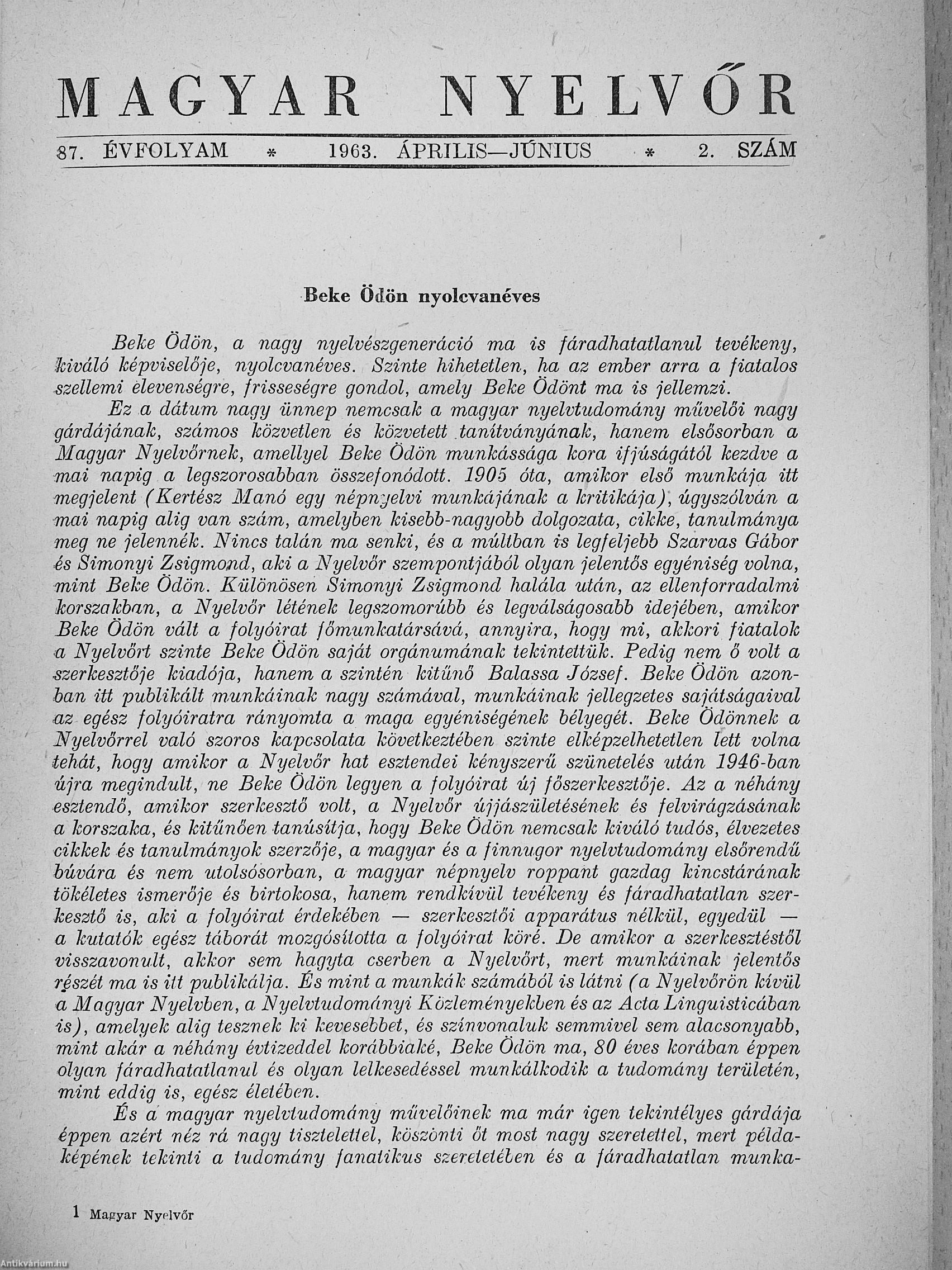 MAGYAR NYELVŐR

87. ÉVFOLYAM * 1963. ÁPRILIS—JÚNIUS * 2. SZÁM

Beke Ödön nyolcvanéves

Beke Ödön, a nagy nyelvészgeneráció ma is fáradhatatlanul tevékeny, kiváló képviselője, nyolcvanéves. Szinte hihetetlen, ha az ember arra a fiatalos szellemi elevenségre, frisseségre gondol, amely Beke Ödönt ma is jellemzi.

Ez a dátum nagy ünnep nemcsak a magyar nyelvtudomány művelői nagy gárdájának, számos közvetlen és közvetett tanítványának, hanem elsősorban a Magyar Nyelvőrnek, amellyel Beke Ödön munkássága kora ifjúságától kezdve a mai napig a legszorosabban összefonódott. 1905 óta, amikor első munkája itt megjelent (Kertész Manó egy népnyelvi munkájának a kritikája), úgyszólván a mai napig alig van szám, amelyben kisebb-nagyobb dolgozata, cikke, tanulmánya meg ne jelennék. Nincs talán ma senki, és a múltban is legfeljebb Szarvas Gábor és Simonyi Zsigmond, aki a Nyelvőr szempontjából olyan jelentős egyéniség volna, mint Beke Ödön. Különösen Simonyi Zsigmond halála után, az ellenforradalmi korszakban, a Nyelvőr létének legszomorúbb és legválságosabb idejében, amikor Beke Ödön vált a folyóirat főmunkatársává, annyira, hogy mi, akkori fiatalok a Nyelvőrt szinte Beke Ödön saját orgánumának tekintettük. Pedig nem ő volt a szerkesztője kiadója, hanem a szintén kitűnő Balassa József. Beke Ödön azonban itt publikált munkáinak nagy számával, munkáinak jellegzetes sajátságaival az egész folyóiratra rányomta a maga egyéniségének bélyegét. Beke Ödönnek a Nyelvőrrel való szoros kapcsolata következtében szinte elképzelhetetlen lett volna tehát, hogy amikor a Nyelvőr hat esztendei kényszerű szünetelés után 1946-ban újra megindult, ne Beke Ödön legyen a folyóirat új főszerkesztője. Az a néhány esztendő, amikor szerkesztő volt, a Nyelvőr újjászületésének és felvirágzásának a korszaka, és kitűnően tanúsítja, hogy Beke Ödön nemcsak kiváló tudós, élvezetes cikkek és tanulmányok szerzője, a magyar és a finnugor nyelvtudomány elsőrendű búvára és nem utolsósorban, a magyar népnyelv roppant gazdag kincstárának tökéletes ismerője és birtokosa, hanem rendkívül tevékeny és fáradhatatlan szerkesztő is, aki a folyóirat érdekében — szerkesztői apparátus nélkül, egyedül — a kutatók egész táborát mozgósította a folyóirat köré. De amikor a szerkesztéstől visszavonult, akkor sem hagyta cserben a Nyelvőrt, mert munkáinak jelentős részét ma is itt publikálja. És mint a munkák számából is látni (a Nyelvőrön kívül a Magyar Nyelvben, a Nyelvtudományi Közleményekben és az Acta Linguisticában is), amelyek alig tesznek ki kevesebbet, és színvonaluk semmivel sem alacsonyabb, mint akár a néhány évtizeddel korábbiaké, Beke Ödön ma, 80 éves korában éppen olyan fáradhatatlanul és olyan lelkesedéssel munkálkodik a tudomány területén, mint eddig is, egész életében.

És a magyar nyelvtudomány művelőinek ma már igen tekintélyes gárdája éppen azért néz rá nagy tisztelettel, köszönti őt most nagy szeretettel, mert példaképének tekinti a tudomány fanatikus szeretetében és a fáradhatatlan munka-

1 Magyar Nyelvőr

Antikvárium.hu